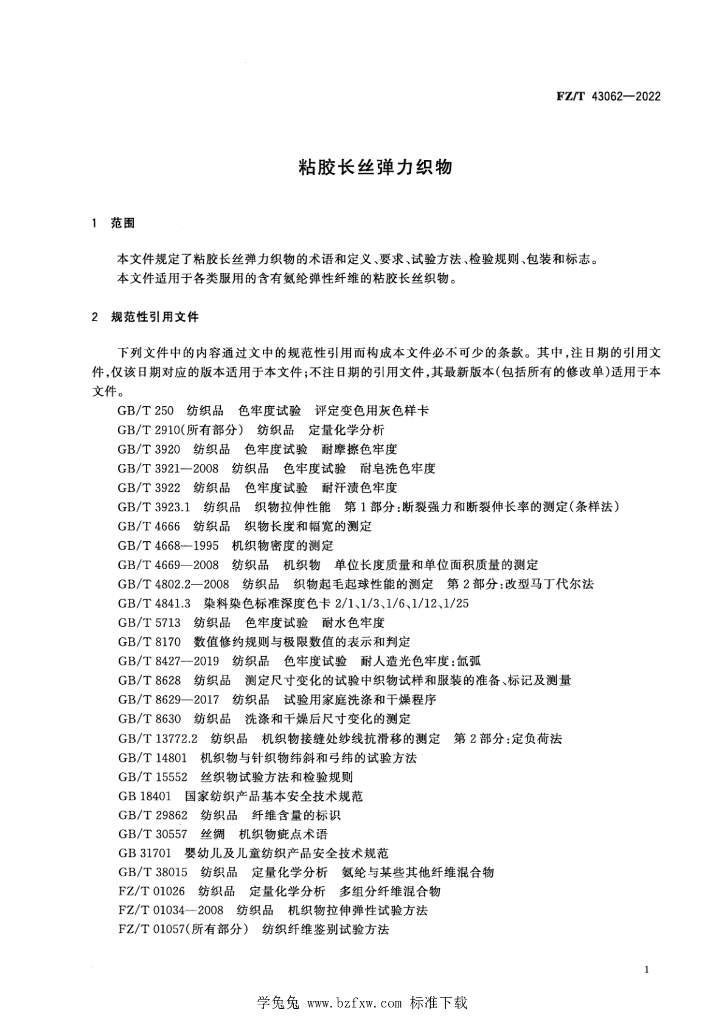 FZ/T 43062—2022

粘胶长丝弹力织物

1 范围

本文件规定了粘胶长丝弹力织物的术语和定义、要求、试验方法、检验规则、包装和标志。
本文件适用于各类服用的含有氨纶弹性纤维的粘胶长丝织物。

2 规范性引用文件

下列文件中的内容通过文中的规范性引用而构成本文件必不可少的条款。其中,注日期的引用文件,仅该日期对应的版本适用于本文件;不注日期的引用文件,其最新版本(包括所有的修改单)适用于本文件。

GB/T 250 纺织品 色牢度试验 评定变色用灰色样卡
GB/T 2910(所有部分) 纺织品 定量化学分析
GB/T 3920 纺织品 色牢度试验 耐摩擦色牢度
GB/T 3921—2008 纺织品 色牢度试验 耐皂洗色牢度
GB/T 3922 纺织品 色牢度试验 耐汗渍色牢度
GB/T 3923.1 纺织品 织物拉伸性能 第1部分:断裂强力和断裂伸长率的测定(条样法)
GB/T 4666 纺织品 织物长度和幅宽的测定
GB/T 4668—1995 机织物密度的测定
GB/T 4669—2008 纺织品 机织物 单位长度质量和单位面积质量的测定
GB/T 4802.2—2008 纺织品 织物起毛起球性能的测定 第2部分:改型马丁代尔法
GB/T 4841.3 染料染色标准深度色卡 2/1、1/3、1/6、1/12、1/25
GB/T 5713 纺织品 色牢度试验 耐水色牢度
GB/T 8170 数值修约规则与极限数值的表示和判定
GB/T 8427—2019 纺织品 色牢度试验 耐人造光色牢度:氙弧
GB/T 8628 纺织品 测定尺寸变化的试验中织物试样和服装的准备、标记及测量
GB/T 8629—2017 纺织品 试验用家庭洗涤和干燥程序
GB/T 8630 纺织品 洗涤和干燥后尺寸变化的测定
GB/T 13772.2 纺织品 机织物接缝处纱线抗滑移的测定 第2部分:定负荷法
GB/T 14801 机织物与针织物纬斜和弓纬的试验方法
GB/T 15552 丝织物试验方法和检验规则
GB 18401 国家纺织产品基本安全技术规范
GB/T 29862 纺织品 纤维含量的标识
GB/T 30557 丝绸 机织物疵点术语
GB 31701 婴幼儿及儿童纺织产品安全技术规范
GB/T 38015 纺织品 定量化学分析 氨纶与某些其他纤维混合物
FZ/T 01026 纺织品 定量化学分析 多组分纤维混合物
FZ/T 01034—2008 纺织品 机织物拉伸弹性试验方法
FZ/T 01057(所有部分) 纺织纤维鉴别试验方法

1

学兔兔 www.bzfxw.com 标准下载